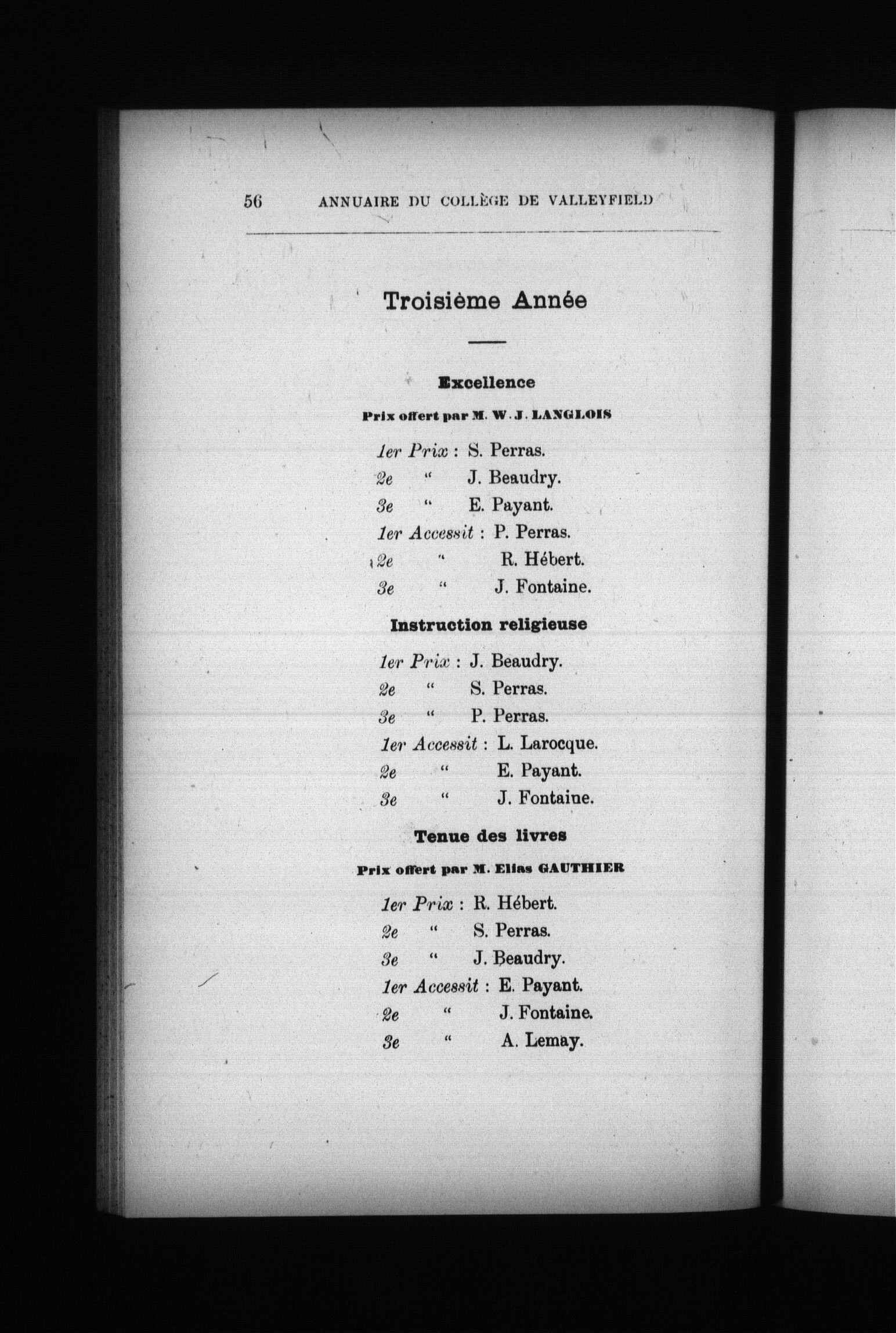 56 ANNUAIRE DU COLLÈGE DE VALLEYFIELD

Troisième Année

Excellence

Prix offert par M. W. J. LANGLOIS

1er Prix : S. Perras.
2e " J. Beaudry.
3e " E. Payant.
1er Accessit : P. Perras.
2e " R. Hébert.
3e " J. Fontaine.

Instruction religieuse

1er Prix : J. Beaudry.
2e " S. Perras.
3e " P. Perras.
1er Accessit : L. Larocque.
2e " E. Payant.
3e " J. Fontaine.

Tenue des livres

Prix offert par M. Elias GAUTHIER

1er Prix : R. Hébert.
2e " S. Perras.
3e " J. Beaudry.
1er Accessit : E. Payant.
2e " J. Fontaine.
3e " A. Lemay.